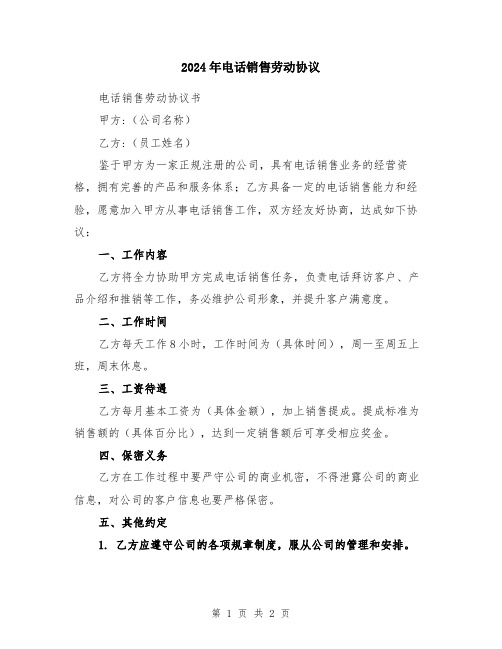 2024年电话销售劳动协议

电话销售劳动协议书

甲方：（公司名称）

乙方：（员工姓名）

鉴于甲方为一家正规注册的公司，具有电话销售业务的经营资格，拥有完善的产品和服务体系；乙方具备一定的电话销售能力和经验，愿意加入甲方从事电话销售工作，双方经友好协商，达成如下协议：

一、工作内容

乙方将全力协助甲方完成电话销售任务，负责电话拜访客户、产品介绍和推销等工作，务必维护公司形象，并提升客户满意度。

二、工作时间

乙方每天工作8小时，工作时间为（具体时间），周一至周五上班，周末休息。

三、工资待遇

乙方每月基本工资为（具体金额），加上销售提成。提成标准为销售额的（具体百分比），达到一定销售额后可享受相应奖金。

四、保密义务

乙方在工作过程中要严守公司的商业机密，不得泄露公司的商业信息，对公司的客户信息也要严格保密。

五、其他约定

1. 乙方应遵守公司的各项规章制度，服从公司的管理和安排。

第 1 页 共 2 页